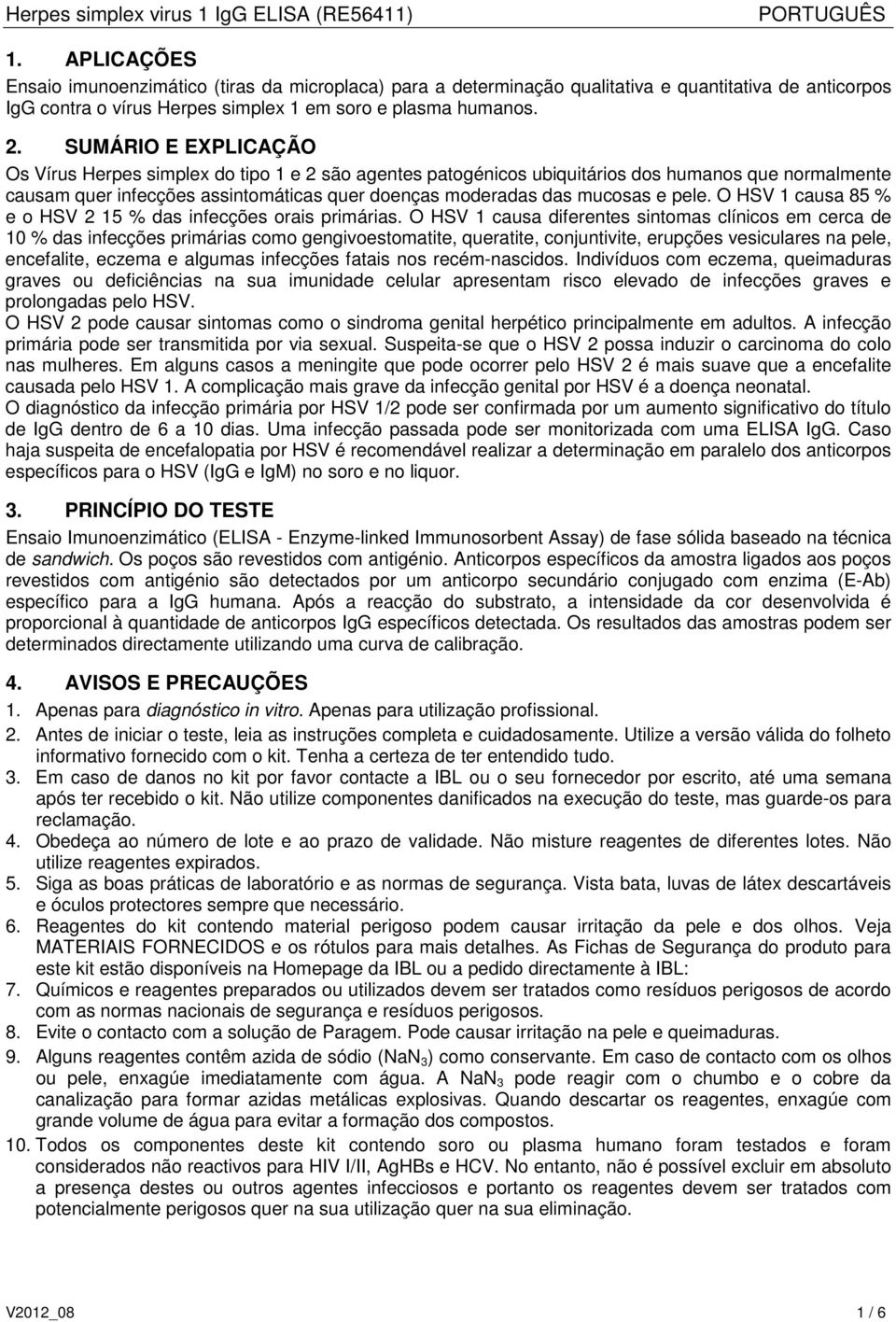 Herpes simplex virus 1 IgG ELISA (RE56411) PORTUGUÊS

1. APLICAÇÕES
Ensaio imunoenzimático (tiras da microplaca) para a determinação qualitativa e quantitativa de anticorpos IgG contra o vírus Herpes simplex 1 em soro e plasma humanos.

2. SUMÁRIO E EXPLICAÇÃO
Os Vírus Herpes simplex do tipo 1 e 2 são agentes patogénicos ubiquitários dos humanos que normalmente causam quer infecções assintomáticas quer doenças moderadas das mucosas e pele. O HSV 1 causa 85 % e o HSV 2 15 % das infecções orais primárias. O HSV 1 causa diferentes sintomas clínicos em cerca de 10 % das infecções primárias como gengivoestomatite, queratite, conjuntivite, erupções vesiculares na pele, encefalite, eczema e algumas infecções fatais nos recém-nascidos. Indivíduos com eczema, queimaduras graves ou deficiências na sua imunidade celular apresentam risco elevado de infecções graves e prolongadas pelo HSV.
O HSV 2 pode causar sintomas como o sindroma genital herpético principalmente em adultos. A infecção primária pode ser transmitida por via sexual. Suspeita-se que o HSV 2 possa induzir o carcinoma do colo nas mulheres. Em alguns casos a meningite que pode ocorrer pelo HSV 2 é mais suave que a encefalite causada pelo HSV 1. A complicação mais grave da infecção genital por HSV é a doença neonatal.
O diagnóstico da infecção primária por HSV 1/2 pode ser confirmada por um aumento significativo do título de IgG dentro de 6 a 10 dias. Uma infecção passada pode ser monitorizada com uma ELISA IgG. Caso haja suspeita de encefalopatia por HSV é recomendável realizar a determinação em paralelo dos anticorpos específicos para o HSV (IgG e IgM) no soro e no liquor.

3. PRINCÍPIO DO TESTE
Ensaio Imunoenzimático (ELISA - Enzyme-linked Immunosorbent Assay) de fase sólida baseado na técnica de sandwich. Os poços são revestidos com antigénio. Anticorpos específicos da amostra ligados aos poços revestidos com antigénio são detectados por um anticorpo secundário conjugado com enzima (E-Ab) específico para a IgG humana. Após a reacção do substrato, a intensidade da cor desenvolvida é proporcional à quantidade de anticorpos IgG específicos detectada. Os resultados das amostras podem ser determinados directamente utilizando uma curva de calibração.

4. AVISOS E PRECAUÇÕES
1. Apenas para diagnóstico in vitro. Apenas para utilização profissional.
2. Antes de iniciar o teste, leia as instruções completa e cuidadosamente. Utilize a versão válida do folheto informativo fornecido com o kit. Tenha a certeza de ter entendido tudo.
3. Em caso de danos no kit por favor contacte a IBL ou o seu fornecedor por escrito, até uma semana após ter recebido o kit. Não utilize componentes danificados na execução do teste, mas guarde-os para reclamação.
4. Obedeça ao número de lote e ao prazo de validade. Não misture reagentes de diferentes lotes. Não utilize reagentes expirados.
5. Siga as boas práticas de laboratório e as normas de segurança. Vista bata, luvas de látex descartáveis e óculos protectores sempre que necessário.
6. Reagentes do kit contendo material perigoso podem causar irritação da pele e dos olhos. Veja MATERIAIS FORNECIDOS e os rótulos para mais detalhes. As Fichas de Segurança do produto para este kit estão disponíveis na Homepage da IBL ou a pedido directamente à IBL:
7. Químicos e reagentes preparados ou utilizados devem ser tratados como resíduos perigosos de acordo com as normas nacionais de segurança e resíduos perigosos.
8. Evite o contacto com a solução de Paragem. Pode causar irritação na pele e queimaduras.
9. Alguns reagentes contêm azida de sódio ($NaN_3$) como conservante. Em caso de contacto com os olhos ou pele, enxagúe imediatamente com água. A $NaN_3$ pode reagir com o chumbo e o cobre da canalização para formar azidas metálicas explosivas. Quando descartar os reagentes, enxagúe com grande volume de água para evitar a formação dos compostos.
10. Todos os componentes deste kit contendo soro ou plasma humano foram testados e foram considerados não reactivos para HIV I/II, AgHBs e HCV. No entanto, não é possível excluir em absoluto a presença destes ou outros agentes infecciosos e portanto os reagentes devem ser tratados com potencialmente perigosos quer na sua utilização quer na sua eliminação.

V2012_08 1 / 6